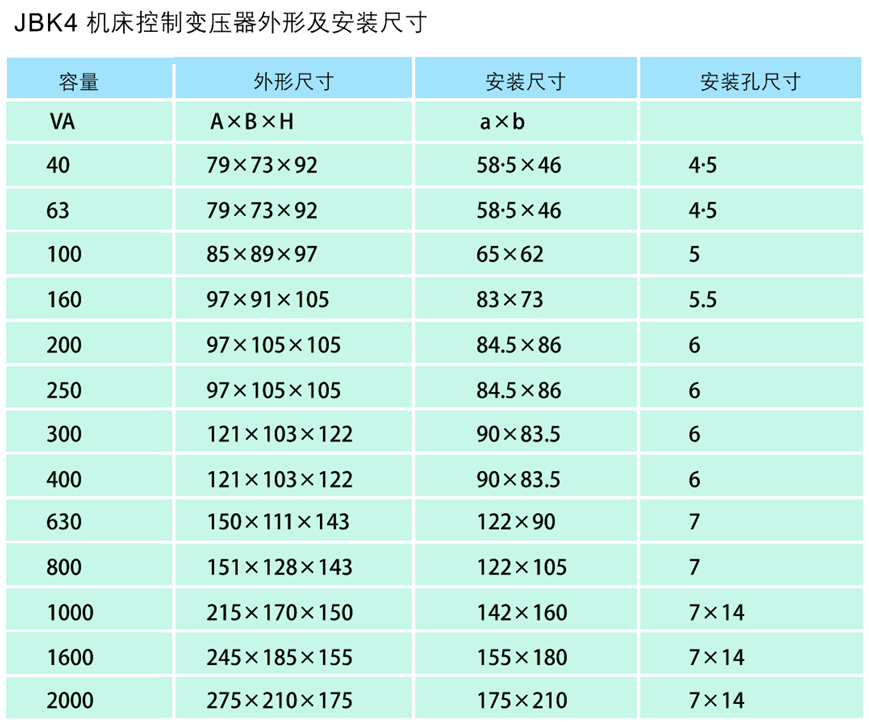 JBK4 机床控制变压器外形及安装尺寸

| 容量 | 外形尺寸 | 安装尺寸 | 安装孔尺寸 |
|---|---|---|---|
| VA | A×B×H | a×b | |
| 40 | 79×73×92 | 58·5×46 | 4·5 |
| 63 | 79×73×92 | 58·5×46 | 4·5 |
| 100 | 85×89×97 | 65×62 | 5 |
| 160 | 97×91×105 | 83×73 | 5.5 |
| 200 | 97×105×105 | 84.5×86 | 6 |
| 250 | 97×105×105 | 84.5×86 | 6 |
| 300 | 121×103×122 | 90×83.5 | 6 |
| 400 | 121×103×122 | 90×83.5 | 6 |
| 630 | 150×111×143 | 122×90 | 7 |
| 800 | 151×128×143 | 122×105 | 7 |
| 1000 | 215×170×150 | 142×160 | 7×14 |
| 1600 | 245×185×155 | 155×180 | 7×14 |
| 2000 | 275×210×175 | 175×210 | 7×14 |